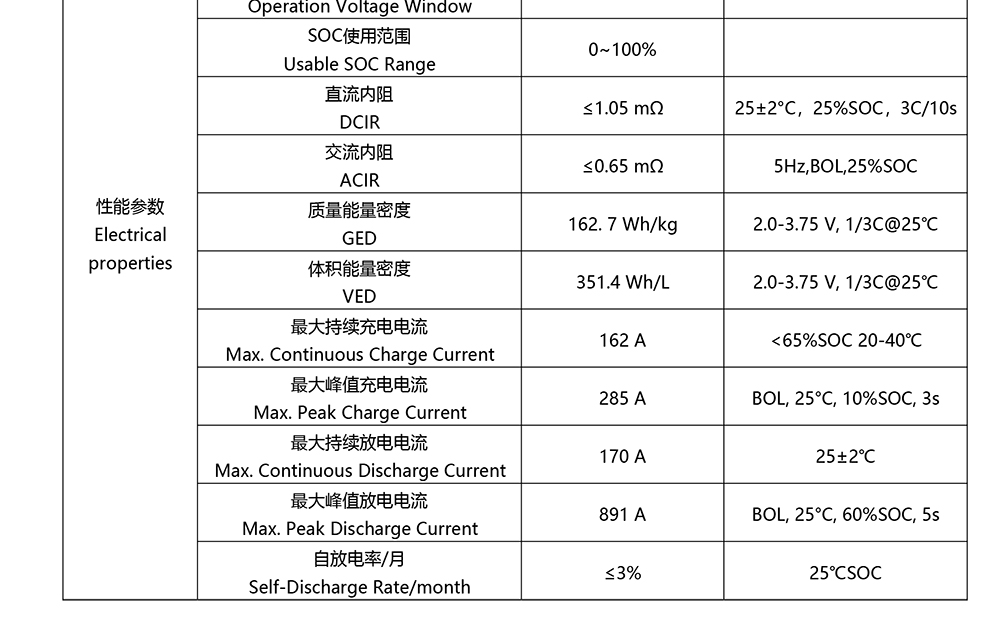 | 性能参数 Electrical properties | Operation Voltage Window | | |
|---|---|---|---|
| | SOC使用范围 Usable SOC Range | 0~100% | |
| | 直流内阻 DCIR | ≤1.05 mΩ | 25±2°C，25%SOC，3C/10s |
| | 交流内阻 ACIR | ≤0.65 mΩ | 5Hz,BOL,25%SOC |
| | 质量能量密度 GED | 162. 7 Wh/kg | 2.0-3.75 V, 1/3C@25℃ |
| | 体积能量密度 VED | 351.4 Wh/L | 2.0-3.75 V, 1/3C@25℃ |
| | 最大持续充电电流 Max. Continuous Charge Current | 162 A | <65%SOC 20-40℃ |
| | 最大峰值充电电流 Max. Peak Charge Current | 285 A | BOL, 25°C, 10%SOC, 3s |
| | 最大持续放电电流 Max. Continuous Discharge Current | 170 A | 25±2℃ |
| | 最大峰值放电电流 Max. Peak Discharge Current | 891 A | BOL, 25°C, 60%SOC, 5s |
| | 自放电率/月 Self-Discharge Rate/month | ≤3% | 25℃SOC |